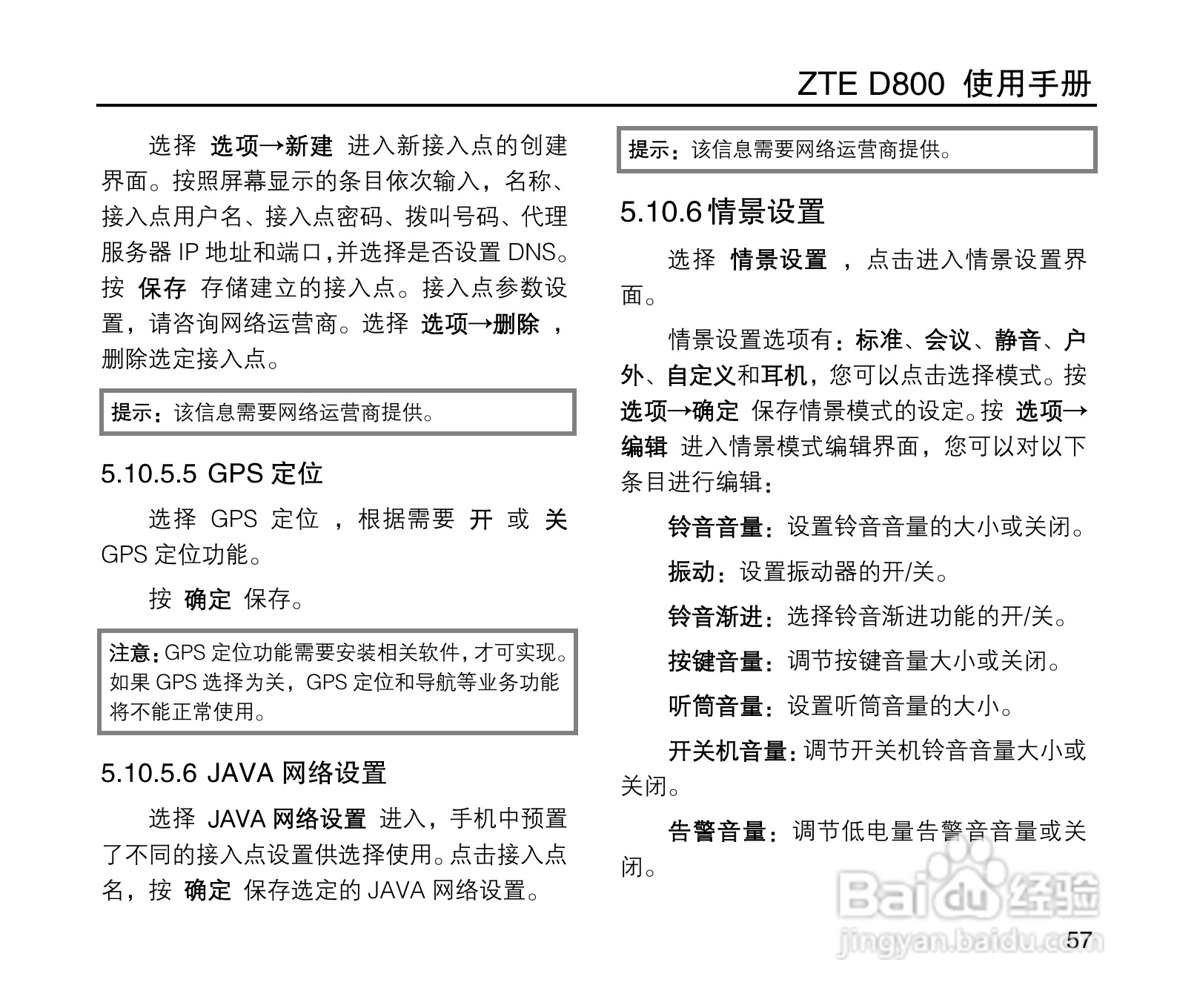 ZTE D800 使用手册

选择 选项→新建 进入新接入点的创建界面。按照屏幕显示的条目依次输入，名称、接入点用户名、接入点密码、拨叫号码、代理服务器 IP 地址和端口，并选择是否设置 DNS。按 保存 存储建立的接入点。接入点参数设置，请咨询网络运营商。选择 选项→删除 ，删除选定接入点。

提示：该信息需要网络运营商提供。

5.10.5.5 GPS 定位

选择 GPS 定位 ，根据需要 开 或 关 GPS 定位功能。

按 确定 保存。

注意：GPS 定位功能需要安装相关软件，才可实现。如果 GPS 选择为关，GPS 定位和导航等业务功能将不能正常使用。

5.10.5.6 JAVA 网络设置

选择 JAVA 网络设置 进入，手机中预置了不同的接入点设置供选择使用。点击接入点名，按 确定 保存选定的 JAVA 网络设置。

提示：该信息需要网络运营商提供。

5.10.6 情景设置

选择 情景设置 ，点击进入情景设置界面。

情景设置选项有：标准、会议、静音、户外、自定义和耳机，您可以点击选择模式。按 选项→确定 保存情景模式的设定。按 选项→编辑 进入情景模式编辑界面，您可以对以下条目进行编辑：

铃音音量：设置铃音音量的大小或关闭。

振动：设置振动器的开/关。

铃音渐进：选择铃音渐进功能的开/关。

按键音量：调节按键音量大小或关闭。

听筒音量：设置听筒音量的大小。

开关机音量：调节开关机铃音音量大小或关闭。

告警音量：调节低电量告警音音量或关闭。

Baidu 经验
jingyan.baidu.com

57